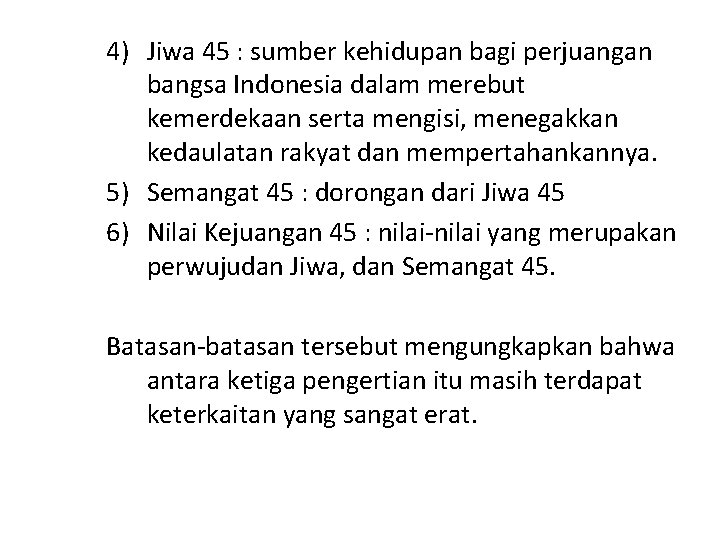 4) Jiwa 45 : sumber kehidupan bagi perjuangan bangsa Indonesia dalam merebut kemerdekaan serta mengisi, menegakkan kedaulatan rakyat dan mempertahankannya.

5) Semangat 45 : dorongan dari Jiwa 45

6) Nilai Kejuangan 45 : nilai-nilai yang merupakan perwujudan Jiwa, dan Semangat 45.

Batasan-batasan tersebut mengungkapkan bahwa antara ketiga pengertian itu masih terdapat keterkaitan yang sangat erat.